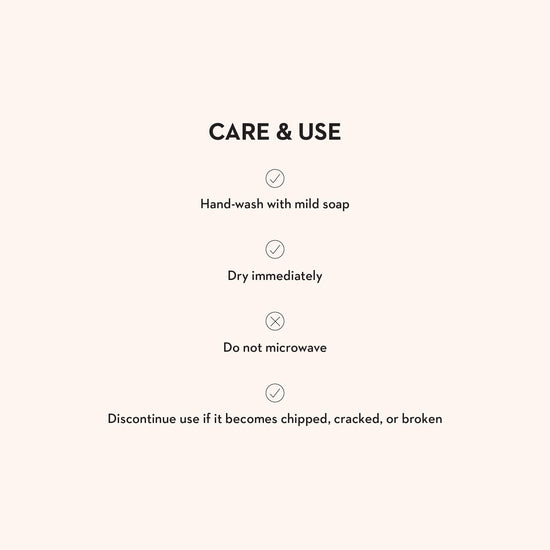 CARE & USE

✓

Hand-wash with mild soap

✓

Dry immediately

✗

Do not microwave

✓

Discontinue use if it becomes chipped, cracked, or broken